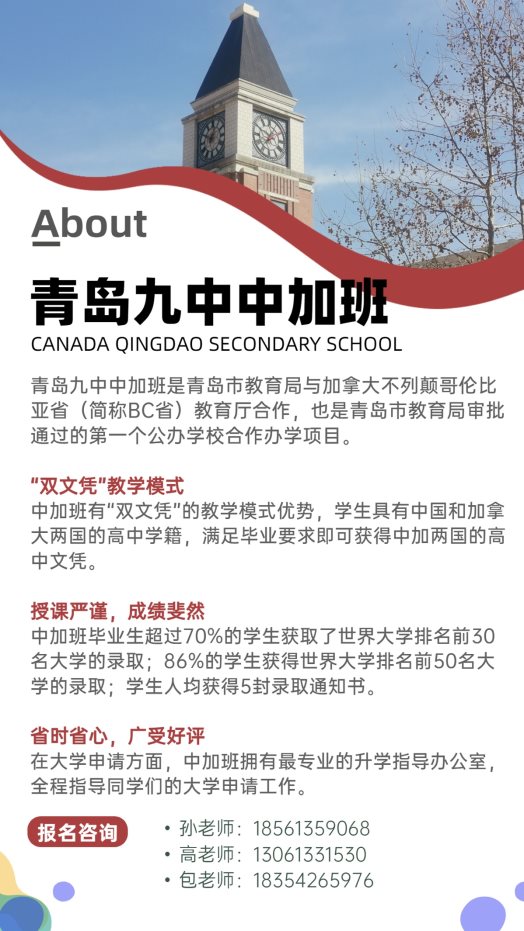 About

青岛九中中加班

CANADA QINGDAO SECONDARY SCHOOL

青岛九中中加班是青岛市教育局与加拿大不列颠哥伦比亚省（简称BC省）教育厅合作，也是青岛市教育局审批通过的第一个公办学校合作办学项目。

“双文凭”教学模式
中加班有“双文凭”的教学模式优势，学生具有中国和加拿大两国的高中学籍，满足毕业要求即可获得中加两国的高中文凭。

授课严谨，成绩斐然
中加班毕业生超过70%的学生获取了世界大学排名前30名大学的录取；86%的学生获得世界大学排名前50名大学的录取；学生人均获得5封录取通知书。

省时省心，广受好评
在大学申请方面，中加班拥有最专业的升学指导办公室，全程指导同学们的大学申请工作。

报名咨询

• 孙老师：18561359068
• 高老师：13061331530
• 包老师：18354265976